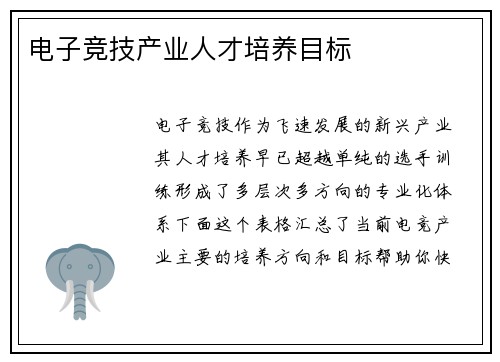 电子竞技产业人才培养目标

电子竞技作为飞速发展的新兴产业其人才培养早已超越单纯的选手训练形成了多层次多方向的专业化体系下面这个表格汇总了当前电竞产业主要的培养方向和目标帮助你快